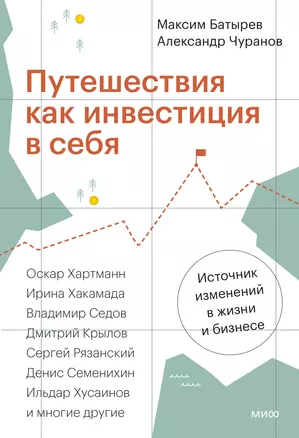 Максим Батырев
Александр Чуранов

Путешествия как инвестиция в себя

Оскар Хартманн
Ирина Хакамада
Владимир Седов
Дмитрий Крылов
Сергей Рязанский
Денис Семенихин
Ильдар Хусаинов
и многие другие

Источник изменений в жизни и бизнесе

МИФ